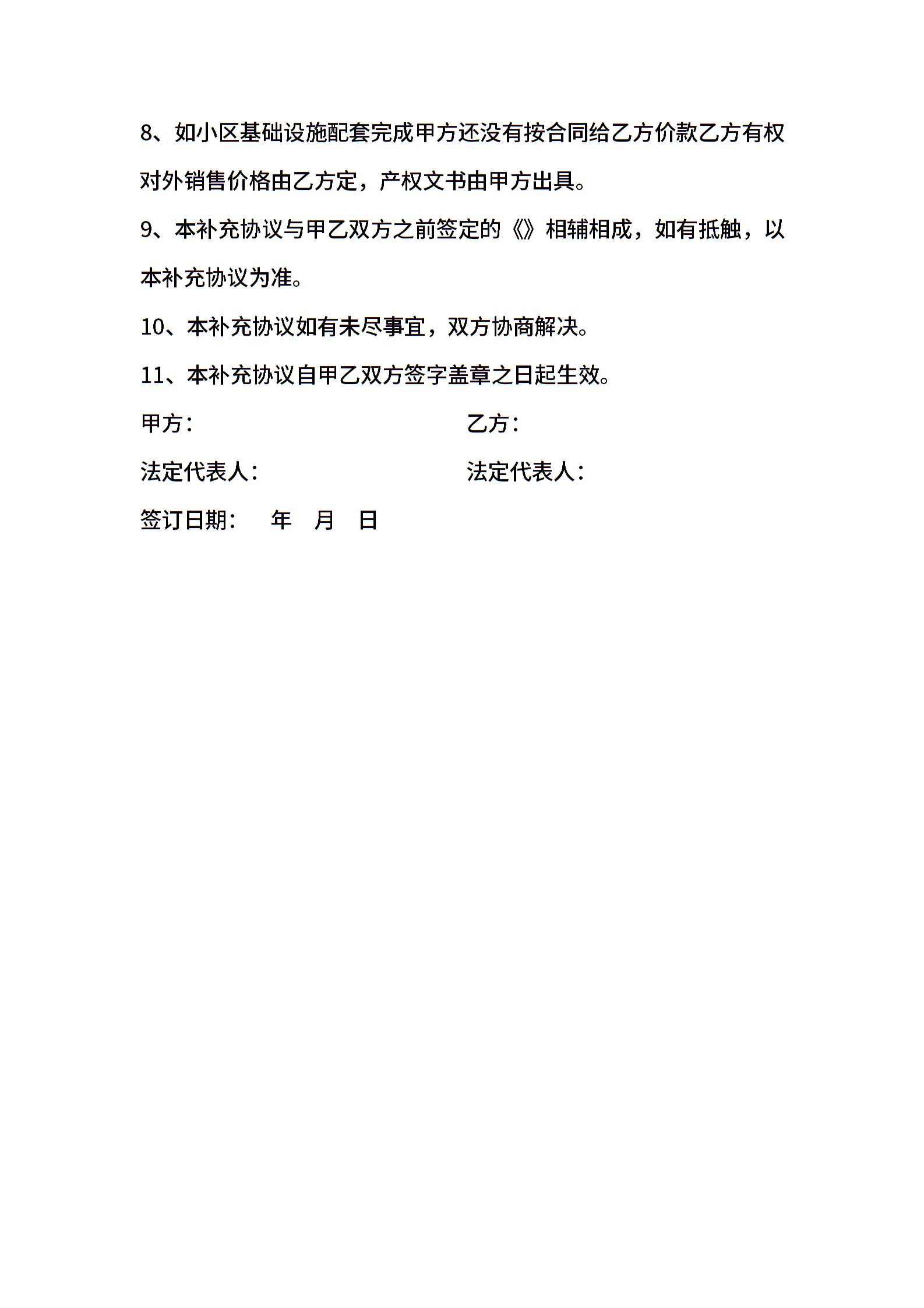 8、如小区基础设施配套完成甲方还没有按合同给乙方价款乙方有权对外销售价格由乙方定，产权文书由甲方出具。

9、本补充协议与甲乙双方之前签定的《》相辅相成，如有抵触，以本补充协议为准。

10、本补充协议如有未尽事宜，双方协商解决。

11、本补充协议自甲乙双方签字盖章之日起生效。

甲方：

乙方：

法定代表人：

法定代表人：

签订日期：　　年　月　日